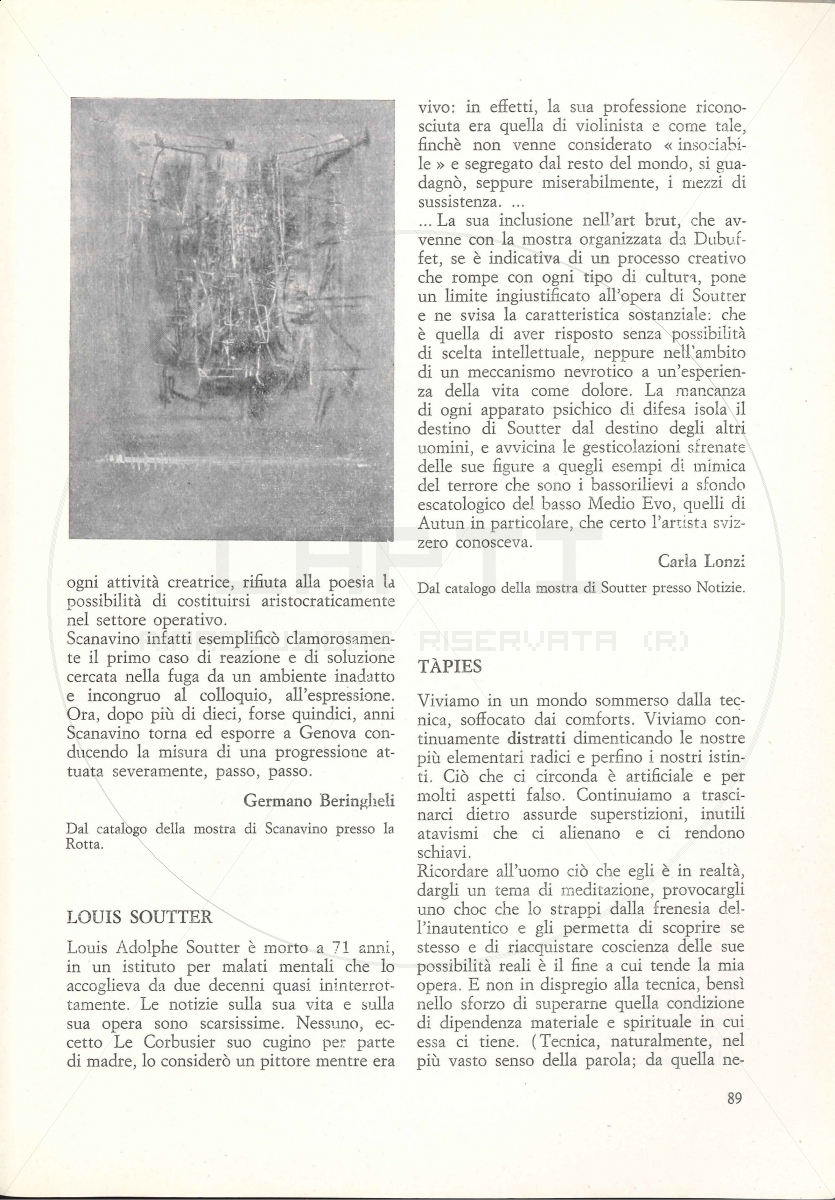 ogni attività creatrice, rifiuta alla poesia la possibilità di costituirsi aristocraticamente nel settore operativo.
Scanavino infatti esemplificò clamorosamente il primo caso di reazione e di soluzione cercata nella fuga da un ambiente inadatto e incongruo al colloquio, all'espressione. Ora, dopo più di dieci, forse quindici, anni Scanavino torna ed esporre a Genova conducendo la misura di una progressione attuata severamente, passo, passo.

Germano Beringheli

Dal catalogo della mostra di Scanavino presso la Rotta.

LOUIS SOUTTER

Louis Adolphe Soutter è morto a 71 anni, in un istituto per malati mentali che lo accoglieva da due decenni quasi ininterrottamente. Le notizie sulla sua vita e sulla sua opera sono scarsissime. Nessuno, eccetto Le Corbusier suo cugino per parte di madre, lo considerò un pittore mentre era vivo: in effetti, la sua professione riconosciuta era quella di violinista e come tale, finchè non venne considerato « insociabile » e segregato dal resto del mondo, si guadagnò, seppure miserabilmente, i mezzi di sussistenza. ...
... La sua inclusione nell'art brut, che avvenne con la mostra organizzata da Dubuffet, se è indicativa di un processo creativo che rompe con ogni tipo di cultura, pone un limite ingiustificato all'opera di Soutter e ne svisa la caratteristica sostanziale: che è quella di aver risposto senza possibilità di scelta intellettuale, neppure nell'ambito di un meccanismo nevrotico a un'esperienza della vita come dolore. La mancanza di ogni apparato psichico di difesa isola il destino di Soutter dal destino degli altri uomini, e avvicina le gesticolazioni sfrenate delle sue figure a quegli esempi di mimica del terrore che sono i bassorilievi a sfondo escatologico del basso Medio Evo, quelli di Autun in particolare, che certo l'artista svizzero conosceva.

Carla Lonzi

Dal catalogo della mostra di Soutter presso Notizie.

RISERVATA (R)

TÀPIES

Viviamo in un mondo sommerso dalla tecnica, soffocato dai comforts. Viviamo continuamente distratti dimenticando le nostre più elementari radici e perfino i nostri istinti. Ciò che ci circonda è artificiale e per molti aspetti falso. Continuiamo a trascinarci dietro assurde superstizioni, inutili atavismi che ci alienano e ci rendono schiavi.
Ricordare all'uomo ciò che egli è in realtà, dargli un tema di meditazione, provocargli uno choc che lo strappi dalla frenesia dell'inautentico e gli permetta di scoprire se stesso e di riacquistare coscienza delle sue possibilità reali è il fine a cui tende la mia opera. E non in dispregio alla tecnica, bensì nello sforzo di superarne quella condizione di dipendenza materiale e spirituale in cui essa ci tiene. (Tecnica, naturalmente, nel più vasto senso della parola; da quella ne-

89